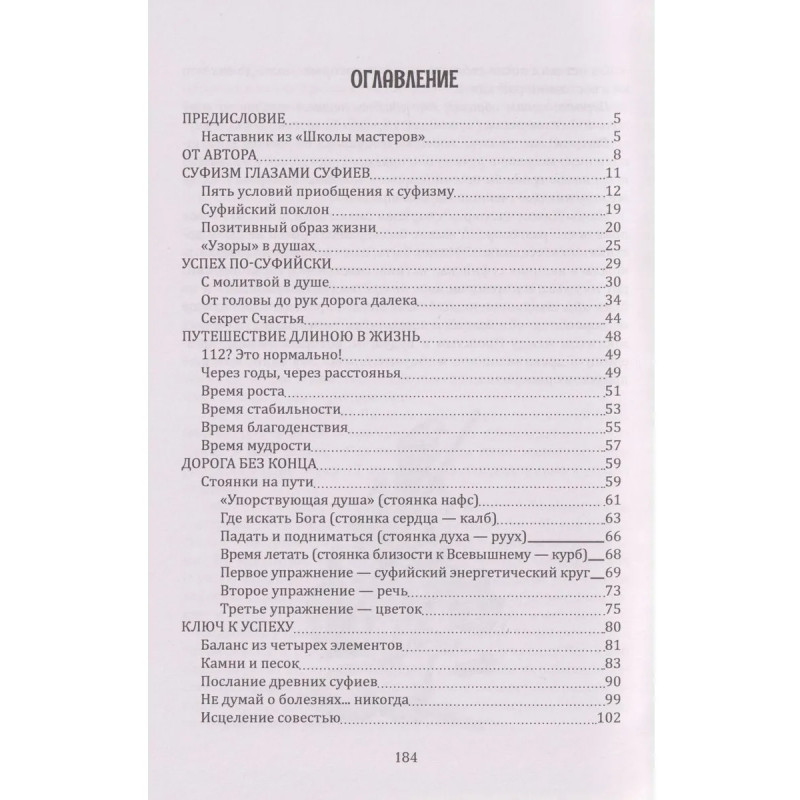 ОГЛАВЛЕНИЕ

ПРЕДИСЛОВИЕ 5
Наставник из «Школы мастеров» 5
ОТ АВТОРА 8
СУФИЗМ ГЛАЗАМИ СУФИЕВ 11
Пять условий приобщения к суфизму 12
Суфийский поклон 19
Позитивный образ жизни 20
«Узоры» в душах 25
УСПЕХ ПО-СУФИЙСКИ 29
С молитвой в душе 30
От головы до рук дорога далека 34
Секрет Счастья 44
ПУТЕШЕСТВИЕ ДЛИНОЮ В ЖИЗНЬ 48
112? Это нормально! 49
Через годы, через расстоянья 49
Время роста 51
Время стабильности 53
Время благоденствия 55
Время мудрости 57
ДОРОГА БЕЗ КОНЦА 59
Стоянки на пути 59
«Упорствующая душа» (стоянка нафс) 61
Где искать Бога (стоянка сердца — калб) 63
Падать и подниматься (стоянка духа — руух) 66
Время летать (стоянка близости к Всевышнему — курб) 68
Первое упражнение — суфийский энергетический круг 69
Второе упражнение — речь 73
Третье упражнение — цветок 75
КЛЮЧ К УСПЕХУ 80
Баланс из четырех элементов 81
Камни и песок 83
Послание древних суфиев 90
Не думай о болезнях... никогда 99
Исцеление совестью 102

184